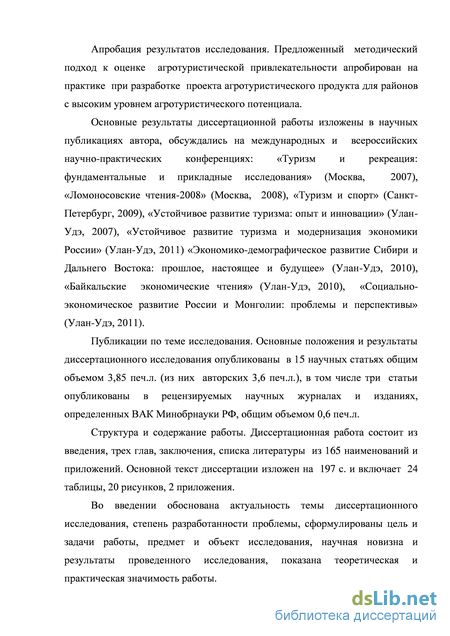 Апробация результатов исследования. Предложенный методический подход к оценке агротуристической привлекательности апробирован на практике при разработке проекта агротуристического продукта для районов с высоким уровнем агротуристического потенциала.

Основные результаты диссертационной работы изложены в научных публикациях автора, обсуждались на международных и всероссийских научно-практических конференциях: «Туризм и рекреация: фундаментальные и прикладные исследования» (Москва, 2007), «Ломоносовские чтения-2008» (Москва, 2008), «Туризм и спорт» (Санкт-Петербург, 2009), «Устойчивое развитие туризма: опыт и инновации» (Улан-Удэ, 2007), «Устойчивое развитие туризма и модернизация экономики России» (Улан-Удэ, 2011) «Экономико-демографическое развитие Сибири и Дальнего Востока: прошлое, настоящее и будущее» (Улан-Удэ, 2010), «Байкальские экономические чтения» (Улан-Удэ, 2010), «Социально-экономическое развитие России и Монголии: проблемы и перспективы» (Улан-Удэ, 2011).

Публикации по теме исследования. Основные положения и результаты диссертационного исследования опубликованы в 15 научных статьях общим объемом 3,85 печ.л. (из них авторских 3,6 печ.л.), в том числе три статьи опубликованы в рецензируемых научных журналах и изданиях, определенных ВАК Минобрнауки РФ, общим объемом 0,6 печ.л.

Структура и содержание работы. Диссертационная работа состоит из введения, трех глав, заключения, списка литературы из 165 наименований и приложений. Основной текст диссертации изложен на 197 с. и включает 24 таблицы, 20 рисунков, 2 приложения.

Во введении обоснована актуальность темы диссертационного исследования, степень разработанности проблемы, сформулированы цель и задачи работы, предмет и объект исследования, научная новизна и результаты проведенного исследования, показана теоретическая и практическая значимость работы.

dsLib.net
библиотека диссертаций